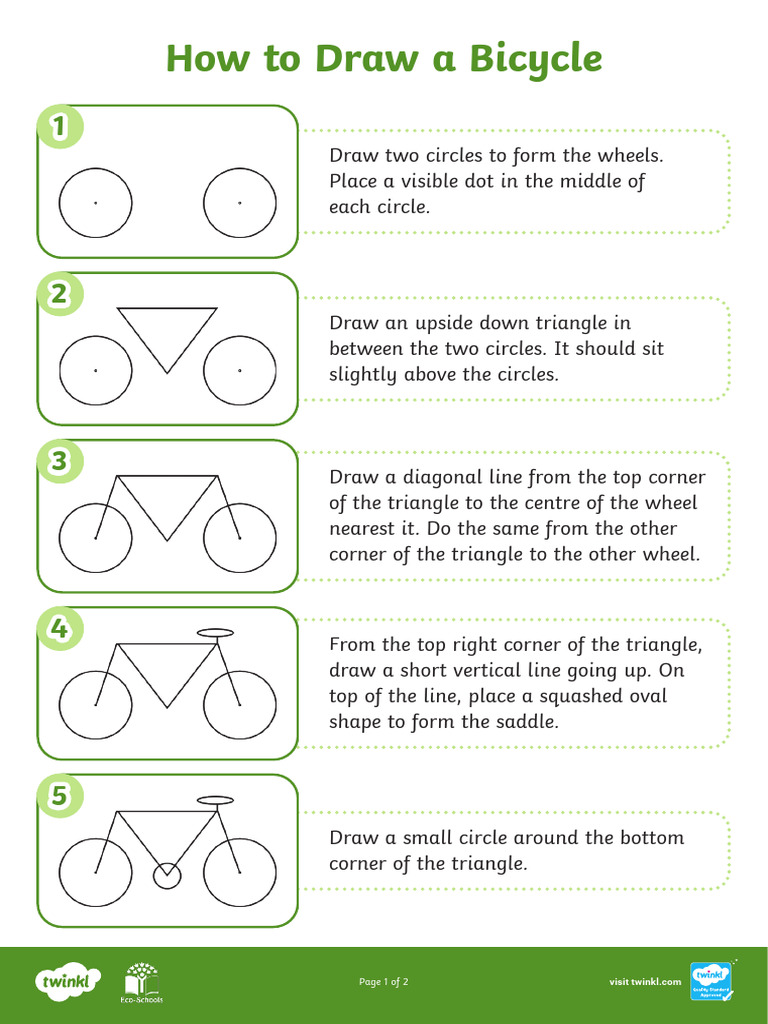 How to Draw a Bicycle

1

Draw two circles to form the wheels. Place a visible dot in the middle of each circle.

2

Draw an upside down triangle in between the two circles. It should sit slightly above the circles.

3

Draw a diagonal line from the top corner of the triangle to the centre of the wheel nearest it. Do the same from the other corner of the triangle to the other wheel.

4

From the top right corner of the triangle, draw a short vertical line going up. On top of the line, place a squashed oval shape to form the saddle.

5

Draw a small circle around the bottom corner of the triangle.

twinkl

Eco-Schools

Page 1 of 2

visit twinkl.com

twinkl Quality Standard Approved